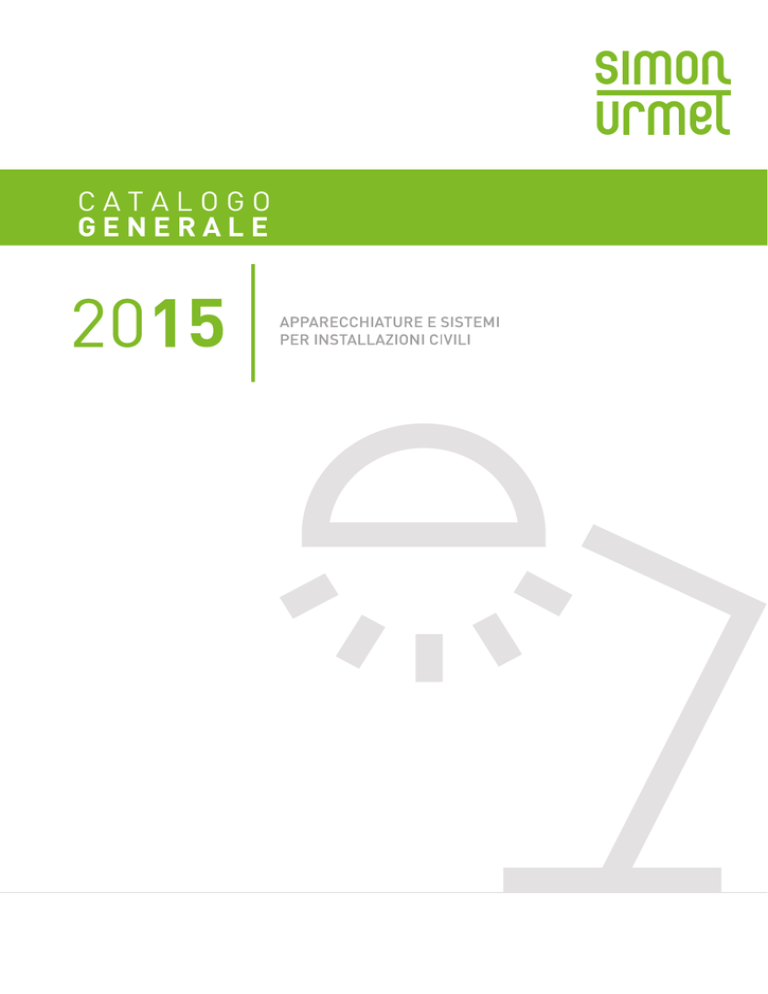 simon
urmet

CATALOGO
GENERALE

2015

APPARECCHIATURE E SISTEMI
PER INSTALLAZIONI CIVILI